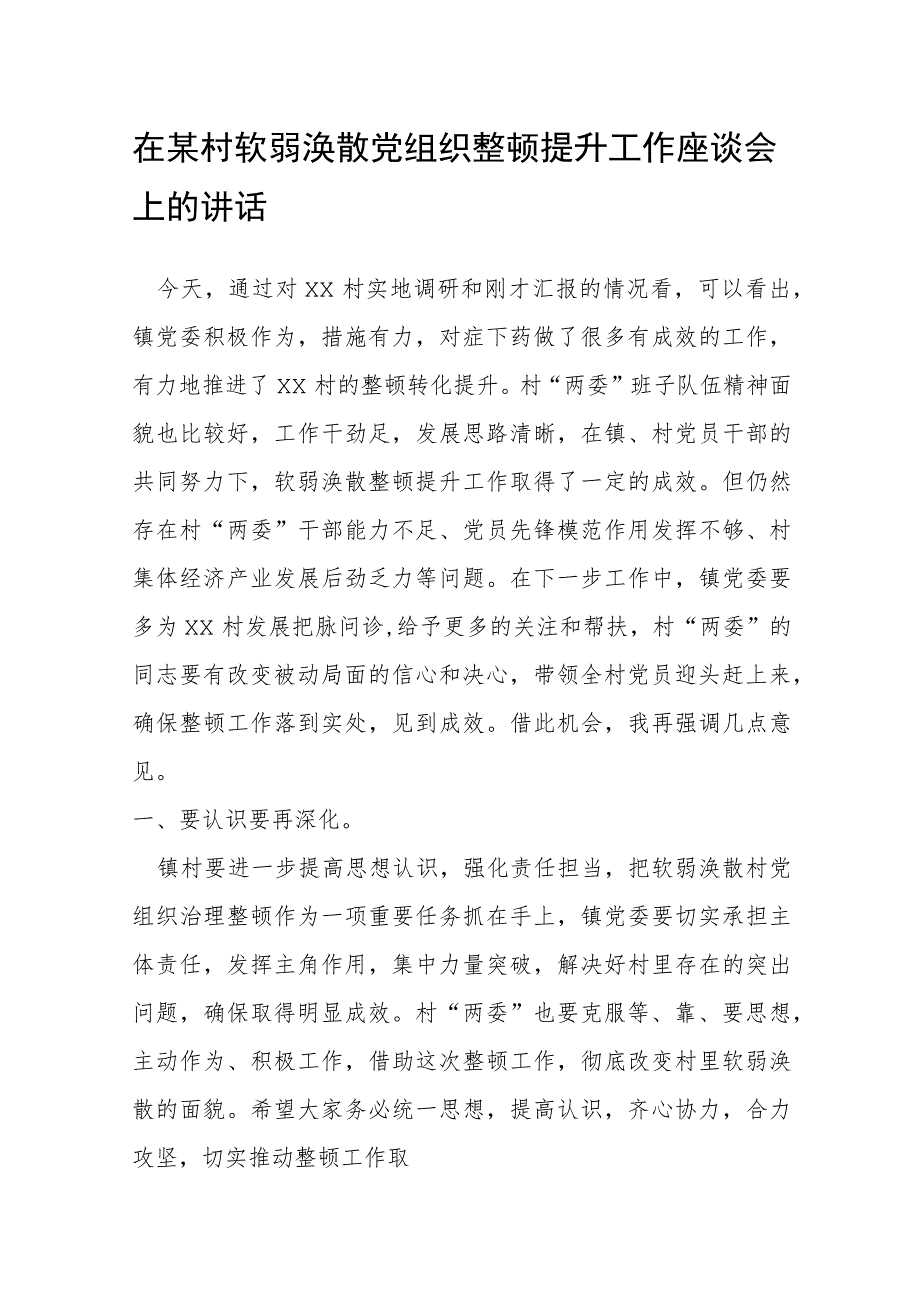 在某村软弱涣散党组织整顿提升工作座谈会上的讲话

今天，通过对XX村实地调研和刚才汇报的情况看，可以看出，镇党委积极作为，措施有力，对症下药做了很多有成效的工作，有力地推进了XX村的整顿转化提升。村“两委”班子队伍精神面貌也比较好，工作干劲足，发展思路清晰，在镇、村党员干部的共同努力下，软弱涣散整顿提升工作取得了一定的成效。但仍然存在村“两委”干部能力不足、党员先锋模范作用发挥不够、村集体经济产业发展后劲乏力等问题。在下一步工作中，镇党委要多为XX村发展把脉问诊,给予更多的关注和帮扶，村“两委”的同志要有改变被动局面的信心和决心，带领全村党员迎头赶上来，确保整顿工作落到实处，见到成效。借此机会，我再强调几点意见。

一、要认识要再深化。

镇村要进一步提高思想认识，强化责任担当，把软弱涣散村党组织治理整顿作为一项重要任务抓在手上，镇党委要切实承担主体责任，发挥主角作用，集中力量突破，解决好村里存在的突出问题，确保取得明显成效。村“两委”也要克服等、靠、要思想，主动作为、积极工作，借助这次整顿工作，彻底改变村里软弱涣散的面貌。希望大家务必统一思想，提高认识，齐心协力，合力攻坚，切实推动整顿工作取